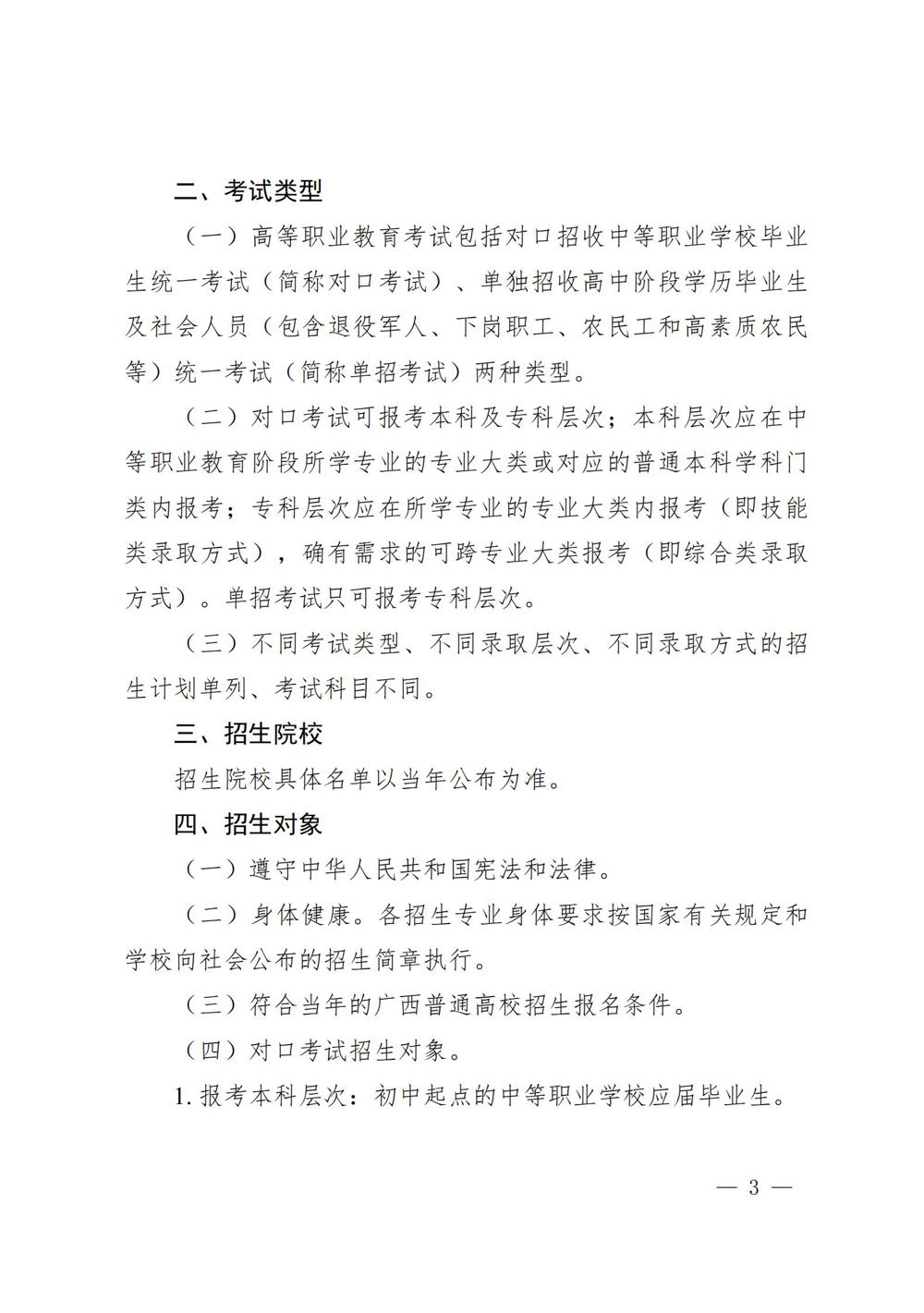 二、考试类型

（一）高等职业教育考试包括对口招收中等职业学校毕业生统一考试（简称对口考试）、单独招收高中阶段学历毕业生及社会人员（包含退役军人、下岗职工、农民工和高素质农民等）统一考试（简称单招考试）两种类型。

（二）对口考试可报考本科及专科层次；本科层次应在中等职业教育阶段所学专业的专业大类或对应的普通本科学科门类内报考；专科层次应在所学专业的专业大类内报考（即技能类录取方式），确有需求的可跨专业大类报考（即综合类录取方式）。单招考试只可报考专科层次。

（三）不同考试类型、不同录取层次、不同录取方式的招生计划单列、考试科目不同。

三、招生院校

招生院校具体名单以当年公布为准。

四、招生对象

（一）遵守中华人民共和国宪法和法律。

（二）身体健康。各招生专业身体要求按国家有关规定和学校向社会公布的招生简章执行。

（三）符合当年的广西普通高校招生报名条件。

（四）对口考试招生对象。

1. 报考本科层次：初中起点的中等职业学校应届毕业生。

— 3 —